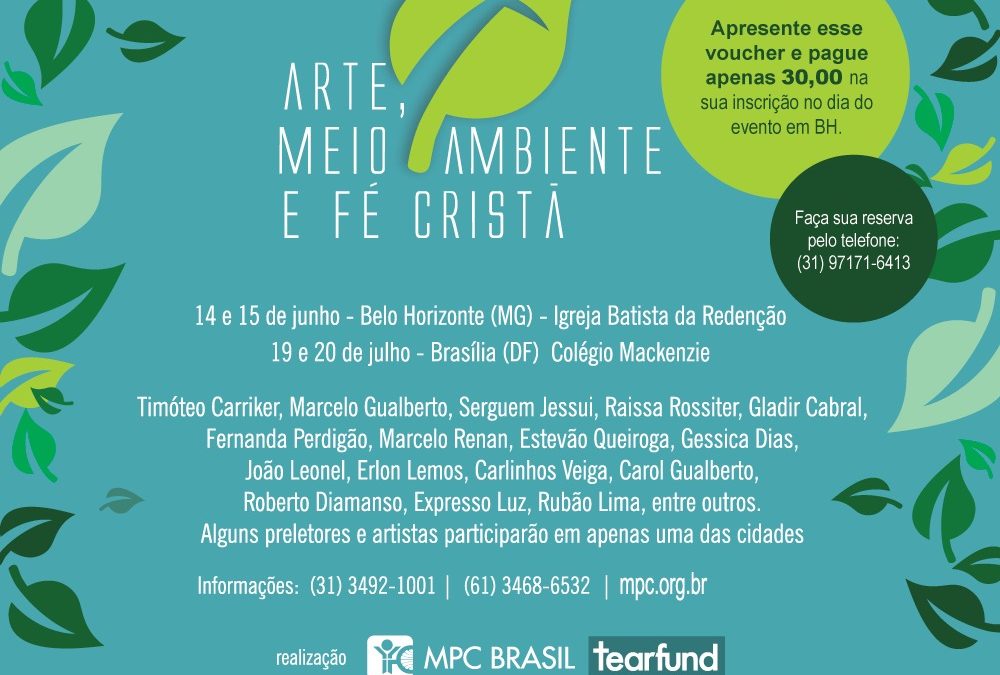 ARTE,
MEIO AMBIENTE
E FÉ CRISTÃ

Apresente esse voucher e pague apenas 30,00 na sua inscrição no dia do evento em BH.

Faça sua reserva pelo telefone:
(31) 97171-6413

14 e 15 de junho - Belo Horizonte (MG) - Igreja Batista da Redenção
19 e 20 de julho - Brasília (DF) Colégio Mackenzie

Timóteo Carriker, Marcelo Gualberto, Serguem Jessui, Raissa Rossiter, Gladir Cabral, Fernanda Perdigão, Marcelo Renan, Estevão Queiroga, Gessica Dias, João Leonel, Erlon Lemos, Carlinhos Veiga, Carol Gualberto, Roberto Diamanso, Expresso Luz, Rubão Lima, entre outros.
Alguns preletores e artistas participarão em apenas uma das cidades

Informações: (31) 3492-1001 | (61) 3468-6532 | mpc.org.br

realização MPC BRASIL tearfund